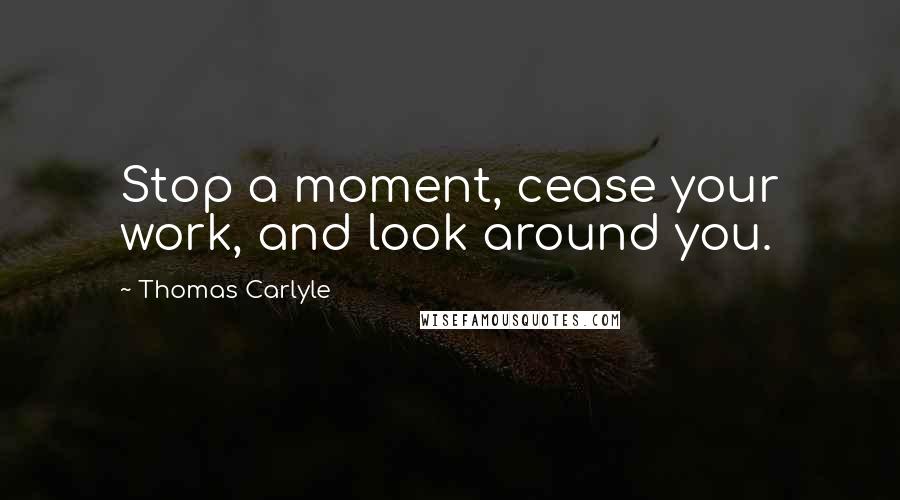 Stop a moment, cease your work, and look around you.

~ Thomas Carlyle

WISEFAMOUSQUOTES.COM